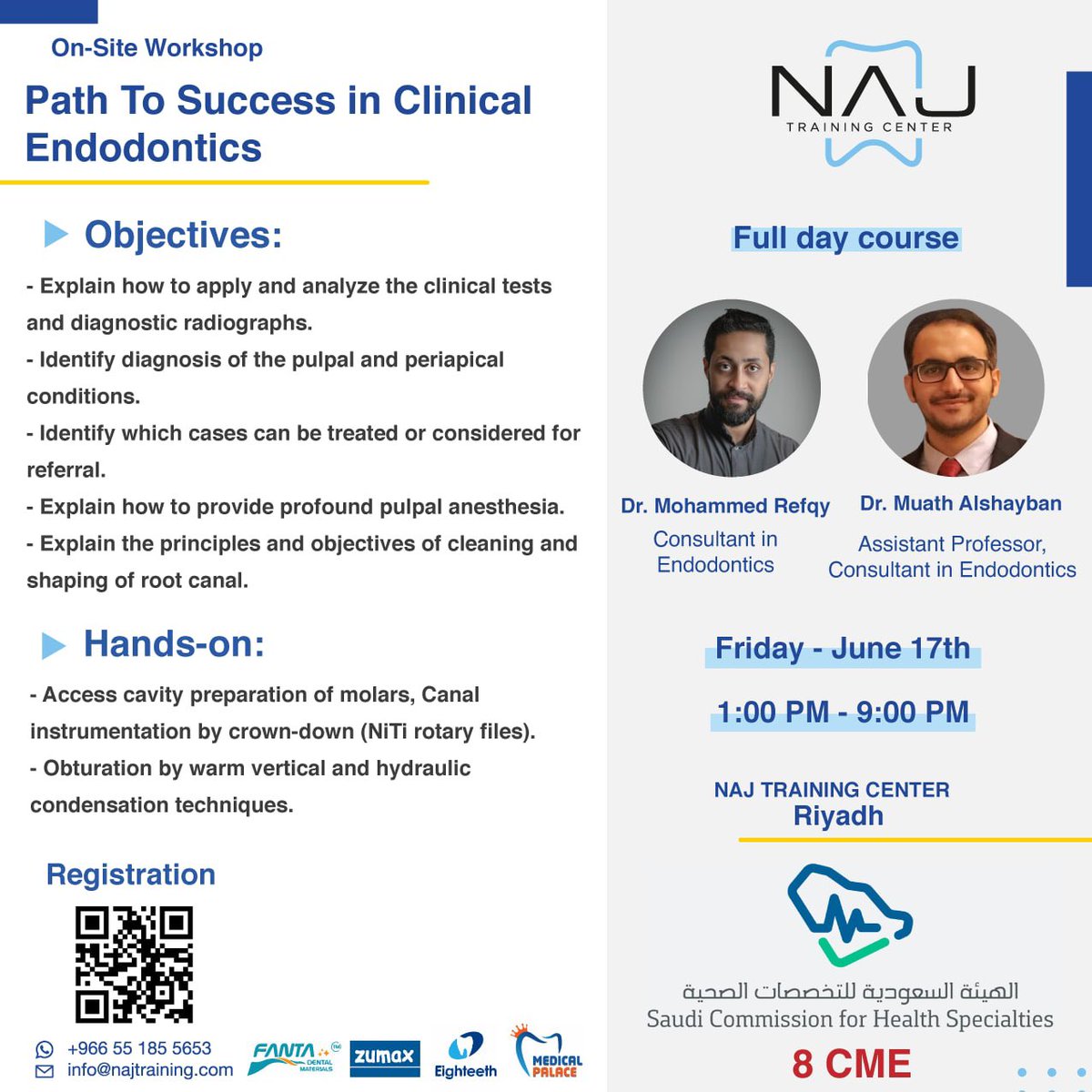 On-Site Workshop

Path To Success in Clinical Endodontics

Objectives:

- Explain how to apply and analyze the clinical tests and diagnostic radiographs.
- Identify diagnosis of the pulpal and periapical conditions.
- Identify which cases can be treated or considered for referral.
- Explain how to provide profound pulpal anesthesia.
- Explain the principles and objectives of cleaning and shaping of root canal.

Hands-on:

- Access cavity preparation of molars, Canal instrumentation by crown-down (NiTi rotary files).
- Obturation by warm vertical and hydraulic condensation techniques.

Registration

+966 55 185 5653
info@najtraining.com

FANTA DENTAL MATERIALS
zumax
Eighteeth
MEDICAL PALACE

NAJ TRAINING CENTER

Full day course

Dr. Mohammed Refqy
Consultant in Endodontics

Dr. Muath Alshayban
Assistant Professor, Consultant in Endodontics

Friday - June 17th

1:00 PM - 9:00 PM

NAJ TRAINING CENTER
Riyadh

الهيئة السعودية للتخصصات الصحية
Saudi Commission for Health Specialties

8 CME